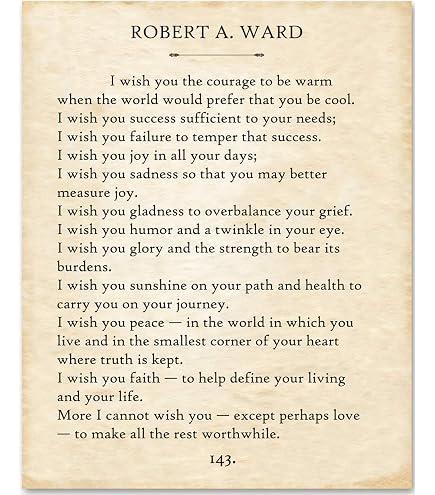 ROBERT A. WARD

I wish you the courage to be warm when the world would prefer that you be cool.
I wish you success sufficient to your needs;
I wish you failure to temper that success.
I wish you joy in all your days;
I wish you sadness so that you may better measure joy.
I wish you gladness to overbalance your grief.
I wish you humor and a twinkle in your eye.
I wish you glory and the strength to bear its burdens.
I wish you sunshine on your path and health to carry you on your journey.
I wish you peace — in the world in which you live and in the smallest corner of your heart where truth is kept.
I wish you faith — to help define your living and your life.
More I cannot wish you — except perhaps love — to make all the rest worthwhile.

143.